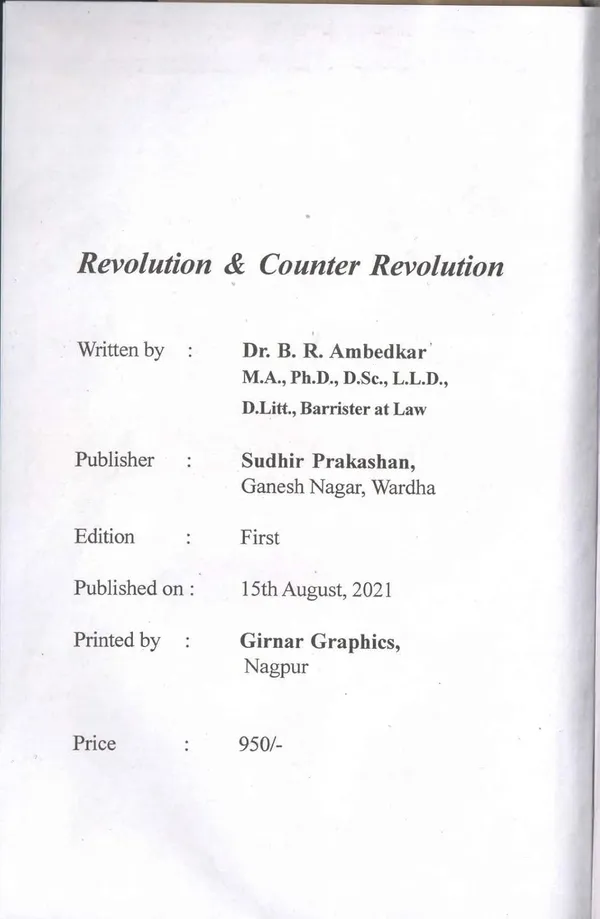 Revolution & Counter Revolution

Written by : Dr. B. R. Ambedkar
M.A., Ph.D., D.Sc., L.L.D., D.Litt., Barrister at Law

Publisher : Sudhir Prakashan,
Ganesh Nagar, Wardha

Edition : First

Published on : 15th August, 2021

Printed by : Girnar Graphics,
Nagpur

Price : 950/-